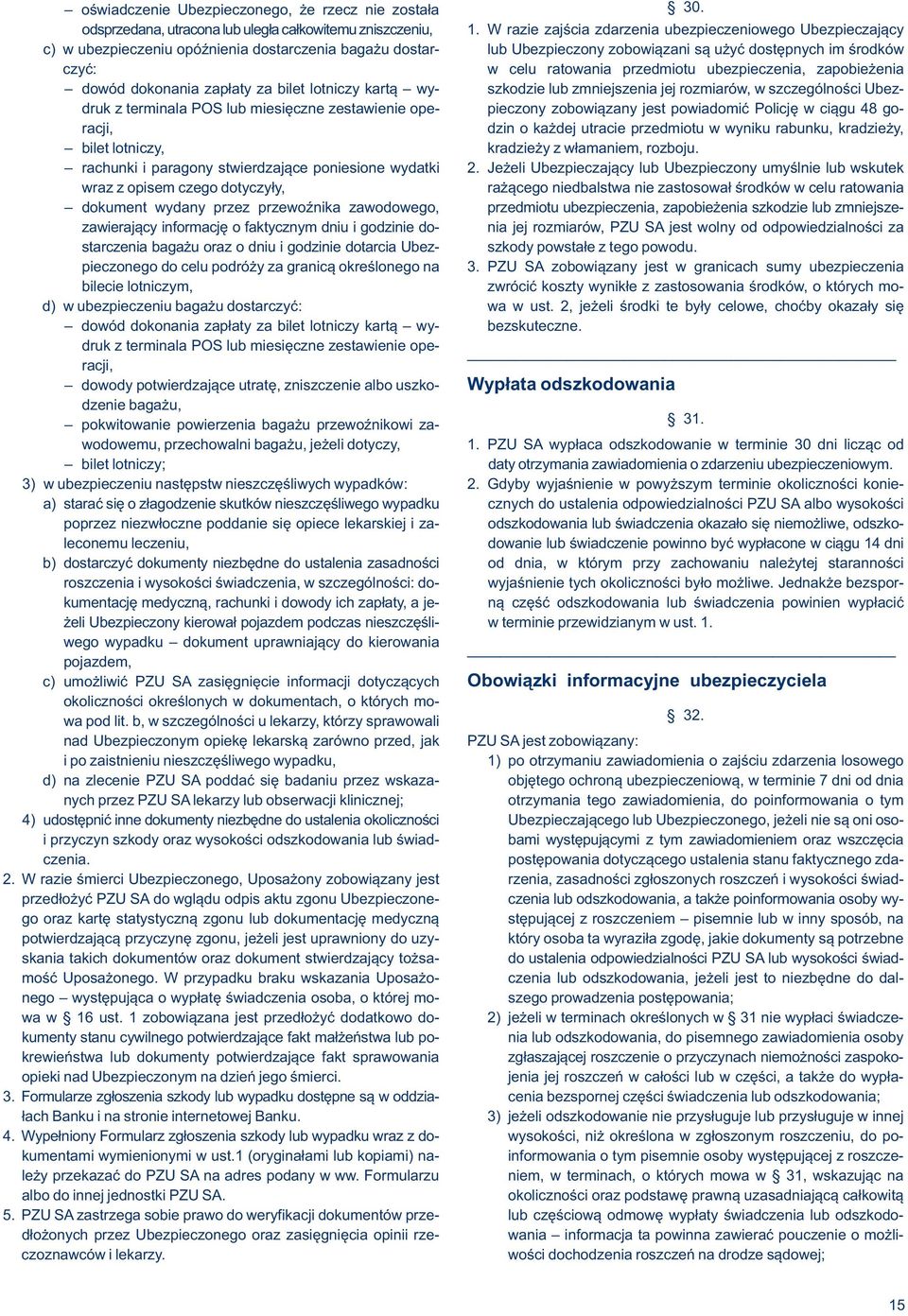 – oświadczenie Ubezpieczonego, że rzecz nie została odsprzedana, utracona lub uległa całkowitemu zniszczeniu,
c) w ubezpieczeniu opóźnienia dostarczenia bagażu dostarczyć:
– dowód dokonania zapłaty za bilet lotniczy kartą – wydruk z terminala POS lub miesięczne zestawienie operacji,
– bilet lotniczy,
– rachunki i paragony stwierdzające poniesione wydatki wraz z opisem czego dotyczyły,
– dokument wydany przez przewoźnika zawodowego, zawierający informację o faktycznym dniu i godzinie dostarczenia bagażu oraz o dniu i godzinie dotarcia Ubezpieczonego do celu podróży za granicą określonego na bilecie lotniczym,
d) w ubezpieczeniu bagażu dostarczyć:
– dowód dokonania zapłaty za bilet lotniczy kartą – wydruk z terminala POS lub miesięczne zestawienie operacji,
– dowody potwierdzające utratę, zniszczenie albo uszkodzenie bagażu,
– pokwitowanie powierzenia bagażu przewoźnikowi zawodowemu, przechowalni bagażu, jeżeli dotyczy,
– bilet lotniczy;
3) w ubezpieczeniu następstw nieszczęśliwych wypadków:
a) starać się o złagodzenie skutków nieszczęśliwego wypadku poprzez niezwłoczne poddanie się opiece lekarskiej i zaleconemu leczeniu,
b) dostarczyć dokumenty niezbędne do ustalenia zasadności roszczenia i wysokości świadczenia, w szczególności: dokumentację medyczną, rachunki i dowody ich zapłaty, a jeżeli Ubezpieczony kierował pojazdem podczas nieszczęśliwego wypadku – dokument uprawniający do kierowania pojazdem,
c) umożliwić PZU SA zasięgnięcie informacji dotyczących okoliczności określonych w dokumentach, o których mowa pod lit. b, w szczególności u lekarzy, którzy sprawowali nad Ubezpieczonym opiekę lekarską zarówno przed, jak i po zaistnieniu nieszczęśliwego wypadku,
d) na zlecenie PZU SA poddać się badaniu przez wskazanych przez PZU SA lekarzy lub obserwacji klinicznej;
4) udostępnić inne dokumenty niezbędne do ustalenia okoliczności i przyczyn szkody oraz wysokości odszkodowania lub świadczenia.
2. W razie śmierci Ubezpieczonego, Uposażony zobowiązany jest przedłożyć PZU SA do wglądu odpis aktu zgonu Ubezpieczonego oraz kartę statystyczną zgonu lub dokumentację medyczną potwierdzającą przyczynę zgonu, jeżeli jest uprawniony do uzyskania takich dokumentów oraz dokument stwierdzający tożsamość Uposażonego. W przypadku braku wskazania Uposażonego – występująca o wypłatę świadczenia osoba, o której mowa w § 16 ust. 1 zobowiązana jest przedłożyć dodatkowo dokumenty stanu cywilnego potwierdzające fakt małżeństwa lub pokrewieństwa lub dokumenty potwierdzające fakt sprawowania opieki nad Ubezpieczonym na dzień jego śmierci.
3. Formularze zgłoszenia szkody lub wypadku dostępne są w oddziałach Banku i na stronie internetowej Banku.
4. Wypełniony Formularz zgłoszenia szkody lub wypadku wraz z dokumentami wymienionymi w ust.1 (oryginałami lub kopiami) należy przekazać do PZU SA na adres podany w ww. Formularzu albo do innej jednostki PZU SA.
5. PZU SA zastrzega sobie prawo do weryfikacji dokumentów przedłożonych przez Ubezpieczonego oraz zasięgnięcia opinii rzeczoznawców i lekarzy.

§ 30.
1. W razie zajścia zdarzenia ubezpieczeniowego Ubezpieczający lub Ubezpieczony zobowiązani są użyć dostępnych im środków w celu ratowania przedmiotu ubezpieczenia, zapobieżenia szkodzie lub zmniejszenia jej rozmiarów, w szczególności Ubezpieczony zobowiązany jest powiadomić Policję w ciągu 48 godzin o każdej utracie przedmiotu w wyniku rabunku, kradzieży, kradzieży z włamaniem, rozboju.
2. Jeżeli Ubezpieczający lub Ubezpieczony umyślnie lub wskutek rażącego niedbalstwa nie zastosował środków w celu ratowania przedmiotu ubezpieczenia, zapobieżenia szkodzie lub zmniejszenia jej rozmiarów, PZU SA jest wolny od odpowiedzialności za szkody powstałe z tego powodu.
3. PZU SA zobowiązany jest w granicach sumy ubezpieczenia zwrócić koszty wynikłe z zastosowania środków, o których mowa w ust. 2, jeżeli środki te były celowe, choćby okazały się bezskuteczne.

Wypłata odszkodowania

§ 31.
1. PZU SA wypłaca odszkodowanie w terminie 30 dni licząc od daty otrzymania zawiadomienia o zdarzeniu ubezpieczeniowym.
2. Gdyby wyjaśnienie w powyższym terminie okoliczności koniecznych do ustalenia odpowiedzialności PZU SA albo wysokości odszkodowania lub świadczenia okazało się niemożliwe, odszkodowanie lub świadczenie powinno być wypłacone w ciągu 14 dni od dnia, w którym przy zachowaniu należytej staranności wyjaśnienie tych okoliczności było możliwe. Jednakże bezsporną część odszkodowania lub świadczenia powinien wypłacić w terminie przewidzianym w ust. 1.

Obowiązki informacyjne ubezpieczyciela

§ 32.
PZU SA jest zobowiązany:
1) po otrzymaniu zawiadomienia o zajściu zdarzenia losowego objętego ochroną ubezpieczeniową, w terminie 7 dni od dnia otrzymania tego zawiadomienia, do poinformowania o tym Ubezpieczającego lub Ubezpieczonego, jeżeli nie są oni osobami występującymi z tym zawiadomieniem oraz wszczęcia postępowania dotyczącego ustalenia stanu faktycznego zdarzenia, zasadności zgłoszonych roszczeń i wysokości świadczenia lub odszkodowania, a także poinformowania osoby występującej z roszczeniem – pisemnie lub w inny sposób, na który osoba ta wyraziła zgodę, jakie dokumenty są potrzebne do ustalenia odpowiedzialności PZU SA lub wysokości świadczenia lub odszkodowania, jeżeli jest to niezbędne do dalszego prowadzenia postępowania;
2) jeżeli w terminach określonych w § 31 nie wypłaci świadczenia lub odszkodowania, do pisemnego zawiadomienia osoby zgłaszającej roszczenie o przyczynach niemożności zaspokojenia jej roszczeń w całości lub w części, a także do wypłacenia bezspornej części świadczenia lub odszkodowania;
3) jeżeli odszkodowanie nie przysługuje lub przysługuje w innej wysokości, niż określona w zgłoszonym roszczeniu, do poinformowania o tym pisemnie osoby występującej z roszczeniem, w terminach, o których mowa w § 31, wskazując na okoliczności oraz podstawę prawną uzasadniającą całkowitą lub częściową odmowę wypłaty świadczenia lub odszkodowania – informacja ta powinna zawierać pouczenie o możliwości dochodzenia roszczeń na drodze sądowej;

15